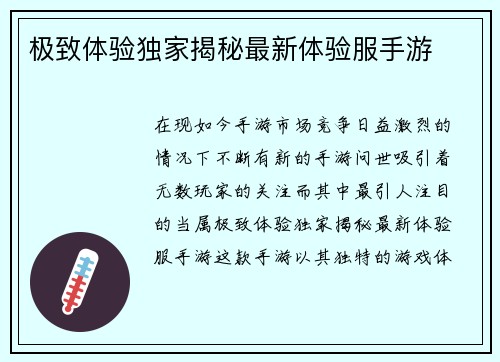 极致体验独家揭秘最新体验服手游

在现如今手游市场竞争日益激烈的情况下不断有新的手游问世吸引着无数玩家的关注而其中最引人注目的当属极致体验独家揭秘最新体验服手游这款手游以其独特的游戏体